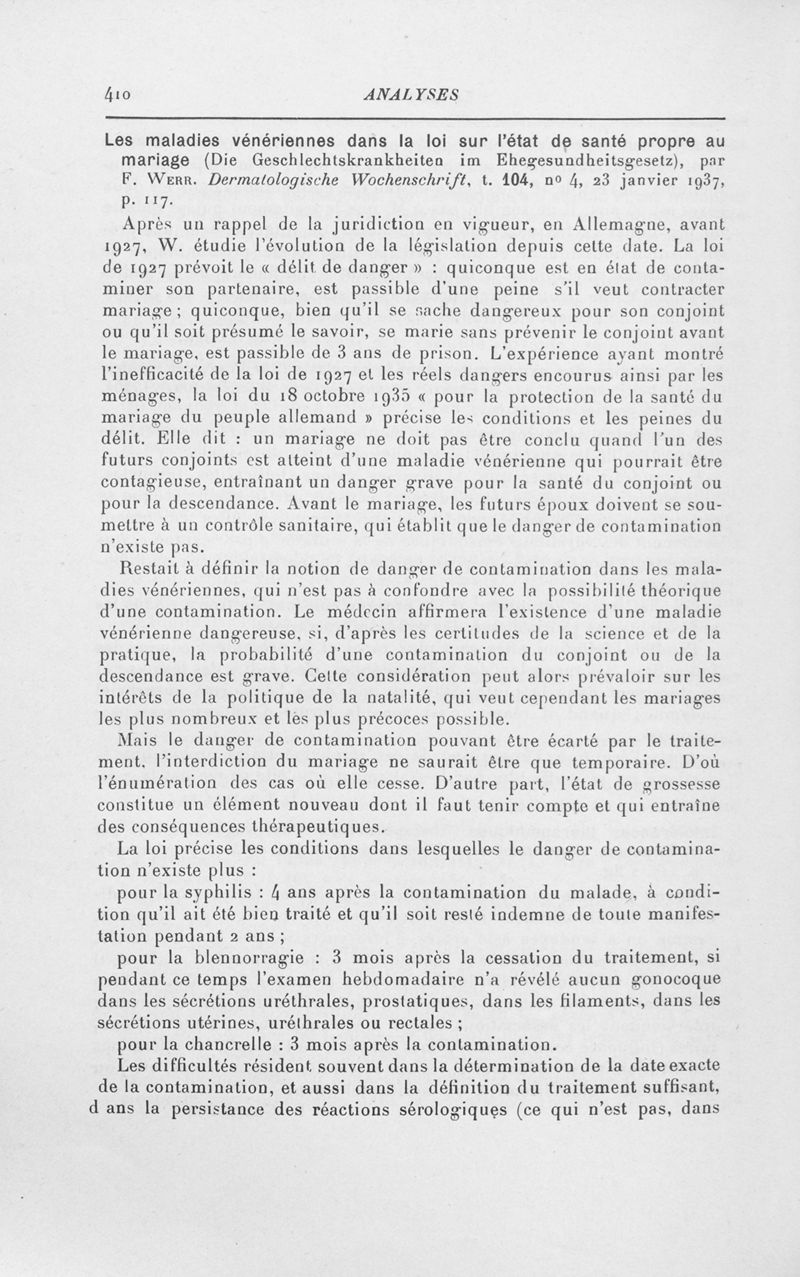 410 ANALYSES

Les maladies vénériennes dans la loi sur l'état de santé propre au mariage (Die Geschlechtskrankheiten im Ehegesundheitsgesetz), par F. Werr. Dermatologische Wochenschrift, t. 104, nº 4, 23 janvier 1937, p. 117.

Après un rappel de la juridiction en vigueur, en Allemagne, avant 1927, W. étudie l'évolution de la législation depuis cette date. La loi de 1927 prévoit le « délit de danger » : quiconque est en état de contaminer son partenaire, est passible d'une peine s'il veut contracter mariage ; quiconque, bien qu'il se sache dangereux pour son conjoint ou qu'il soit présumé le savoir, se marie sans prévenir le conjoint avant le mariage, est passible de 3 ans de prison. L'expérience ayant montré l'inefficacité de la loi de 1927 et les réels dangers encourus ainsi par les ménages, la loi du 18 octobre 1935 « pour la protection de la santé du mariage du peuple allemand » précise les conditions et les peines du délit. Elle dit : un mariage ne doit pas être conclu quand l'un des futurs conjoints est atteint d'une maladie vénérienne qui pourrait être contagieuse, entraînant un danger grave pour la santé du conjoint ou pour la descendance. Avant le mariage, les futurs époux doivent se soumettre à un contrôle sanitaire, qui établit que le danger de contamination n'existe pas.

Restait à définir la notion de danger de contamination dans les maladies vénériennes, qui n'est pas à confondre avec la possibilité théorique d'une contamination. Le médecin affirmera l'existence d'une maladie vénérienne dangereuse, si, d'après les certitudes de la science et de la pratique, la probabilité d'une contamination du conjoint ou de la descendance est grave. Cette considération peut alors prévaloir sur les intérêts de la politique de la natalité, qui veut cependant les mariages les plus nombreux et les plus précoces possible.

Mais le danger de contamination pouvant être écarté par le traitement, l'interdiction du mariage ne saurait être que temporaire. D'où l'énumération des cas où elle cesse. D'autre part, l'état de grossesse constitue un élément nouveau dont il faut tenir compte et qui entraîne des conséquences thérapeutiques.

La loi précise les conditions dans lesquelles le danger de contamination n'existe plus :

pour la syphilis : 4 ans après la contamination du malade, à condition qu'il ait été bien traité et qu'il soit resté indemne de toute manifestation pendant 2 ans ;

pour la blennorragie : 3 mois après la cessation du traitement, si pendant ce temps l'examen hebdomadaire n'a révélé aucun gonocoque dans les sécrétions uréthrales, prostatiques, dans les filaments, dans les sécrétions utérines, uréthrales ou rectales ;

pour la chancrelle : 3 mois après la contamination.

Les difficultés résident souvent dans la détermination de la date exacte de la contamination, et aussi dans la définition du traitement suffisant, d ans la persistance des réactions sérologiques (ce qui n'est pas, dans